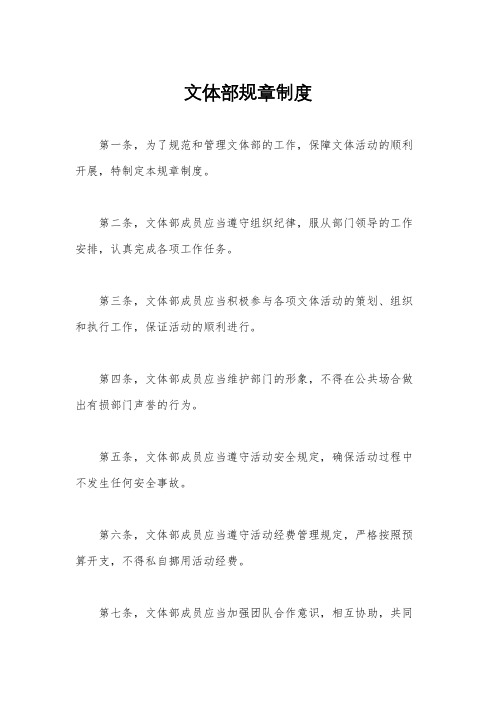 文体部规章制度

第一条，为了规范和管理文体部的工作，保障文体活动的顺利开展，特制定本规章制度。

第二条，文体部成员应当遵守组织纪律，服从部门领导的工作安排，认真完成各项工作任务。

第三条，文体部成员应当积极参与各项文体活动的策划、组织和执行工作，保证活动的顺利进行。

第四条，文体部成员应当维护部门的形象，不得在公共场合做出有损部门声誉的行为。

第五条，文体部成员应当遵守活动安全规定，确保活动过程中不发生任何安全事故。

第六条，文体部成员应当遵守活动经费管理规定，严格按照预算开支，不得私自挪用活动经费。

第七条，文体部成员应当加强团队合作意识，相互协助，共同